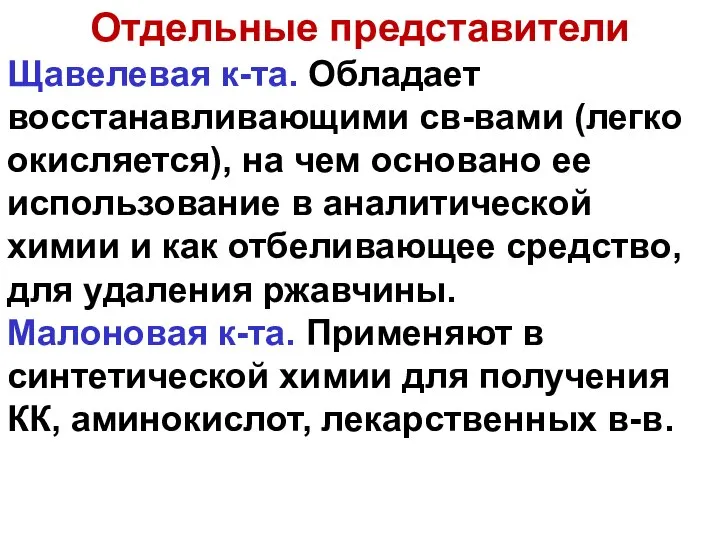 Отдельные представители

Щавелевая к-та. Обладает восстанавливающими св-вами (легко окисляется), на чем основано ее использование в аналитической химии и как отбеливающее средство, для удаления ржавчины.

Малоновая к-та. Применяют в синтетической химии для получения КК, аминокислот, лекарственных в-в.